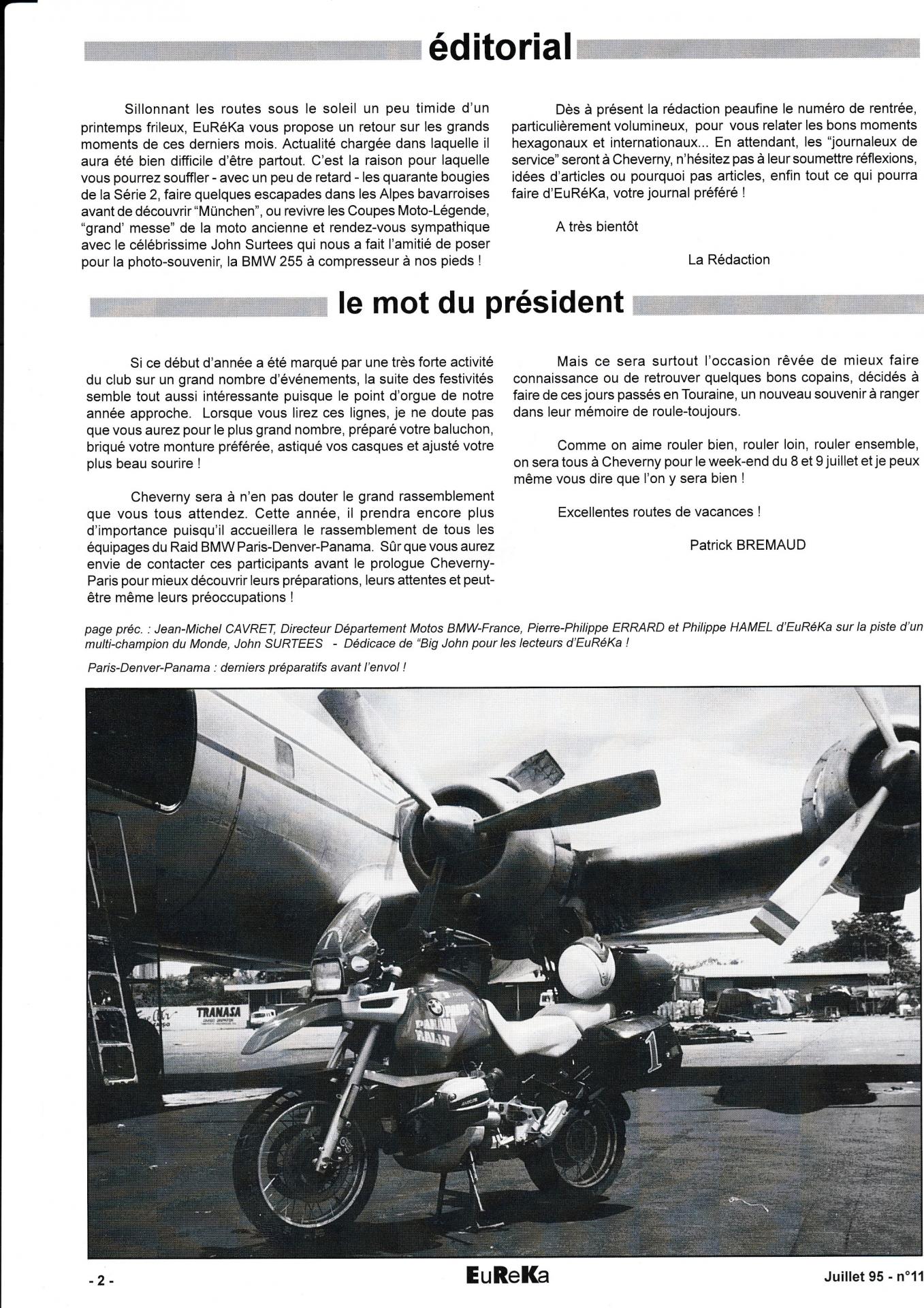 éditorial

Sillonnant les routes sous le soleil un peu timide d'un printemps frileux, EuRéKa vous propose un retour sur les grands moments de ces derniers mois. Actualité chargée dans laquelle il aura été bien difficile d'être partout. C'est la raison pour laquelle vous pourrez souffler - avec un peu de retard - les quarante bougies de la Série 2, faire quelques escapades dans les Alpes bavarroises avant de découvrir "München", ou revivre les Coupes Moto-Légende, "grand' messe" de la moto ancienne et rendez-vous sympathique avec le célébrissime John Surtees qui nous a fait l'amitié de poser pour la photo-souvenir, la BMW 255 à compresseur à nos pieds !

Dès à présent la rédaction peaufine le numéro de rentrée, particulièrement volumineux, pour vous relater les bons moments hexagonaux et internationaux... En attendant, les "journaleux de service" seront à Cheverny, n'hésitez pas à leur soumettre réflexions, idées d'articles ou pourquoi pas articles, enfin tout ce qui pourra faire d'EuRéKa, votre journal préféré !

A très bientôt

La Rédaction

le mot du président

Si ce début d'année a été marqué par une très forte activité du club sur un grand nombre d'événements, la suite des festivités semble tout aussi intéressante puisque le point d'orgue de notre année approche. Lorsque vous lirez ces lignes, je ne doute pas que vous aurez pour le plus grand nombre, préparé votre baluchon, briqué votre monture préférée, astiqué vos casques et ajusté votre plus beau sourire !

Cheverny sera à n'en pas douter le grand rassemblement que vous tous attendez. Cette année, il prendra encore plus d'importance puisqu'il accueillera le rassemblement de tous les équipages du Raid BMW Paris-Denver-Panama. Sûr que vous aurez envie de contacter ces participants avant le prologue Cheverny-Paris pour mieux découvrir leurs préparations, leurs attentes et peut-être même leurs préoccupations !

Mais ce sera surtout l'occasion rêvée de mieux faire connaissance ou de retrouver quelques bons copains, décidés à faire de ces jours passés en Touraine, un nouveau souvenir à ranger dans leur mémoire de roule-toujours.

Comme on aime rouler bien, rouler loin, rouler ensemble, on sera tous à Cheverny pour le week-end du 8 et 9 juillet et je peux même vous dire que l'on y sera bien !

Excellentes routes de vacances !

Patrick BREMAUD

page préc. : Jean-Michel CAVRET, Directeur Département Motos BMW-France, Pierre-Philippe ERRARD et Philippe HAMEL d'EuRéKa sur la piste d'un multi-champion du Monde, John SURTEES - Dédicace de "Big John pour les lecteurs d'EuRéKa !

Paris-Denver-Panama : derniers préparatifs avant l'envol !

TRANASA

PANAMA RALLY

1

- 2 -

EuReKa

Juillet 95 - n°11